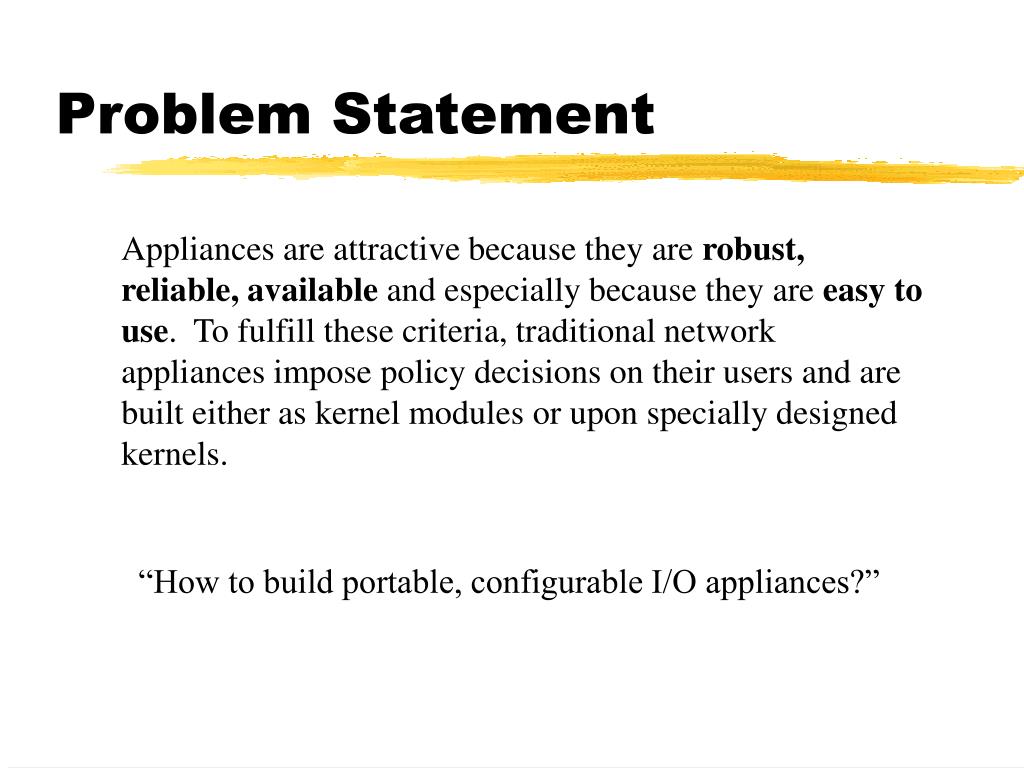 Problem Statement

Appliances are attractive because they are robust, reliable, available and especially because they are easy to use. To fulfill these criteria, traditional network appliances impose policy decisions on their users and are built either as kernel modules or upon specially designed kernels.

“How to build portable, configurable I/O appliances?”